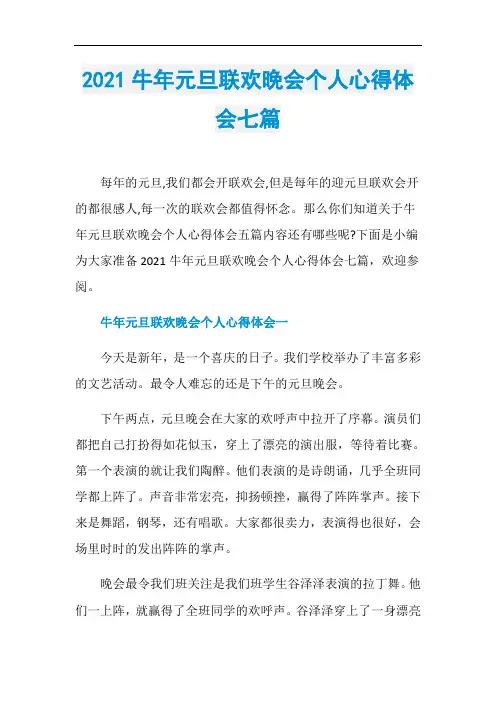 2021 牛年元旦联欢晚会个人心得体会七篇

每年的元旦,我们都会开联欢会,但是每年的迎元旦联欢会开的都很感人,每一次的联欢会都值得怀念。那么你们知道关于牛年元旦联欢晚会个人心得体会五篇内容还有哪些呢?下面是小编为大家准备 2021 牛年元旦联欢晚会个人心得体会七篇，欢迎参阅。

牛年元旦联欢晚会个人心得体会一

今天是新年，是一个喜庆的日子。我们学校举办了丰富多彩的文艺活动。最令人难忘的还是下午的元旦晚会。

下午两点，元旦晚会在大家的欢呼声中拉开了序幕。演员们都把自己打扮得如花似玉，穿上了漂亮的演出服，等待着比赛。第一个表演的就让我们陶醉。他们表演的是诗朗诵，几乎全班同学都上阵了。声音非常宏亮，抑扬顿挫，赢得了阵阵掌声。接下来是舞蹈，钢琴，还有唱歌。大家都很卖力，表演得也很好，会场里时时的发出阵阵的掌声。

晚会最令我们班关注是我们班学生谷泽泽表演的拉丁舞。他们一上阵，就赢得了全班同学的欢呼声。谷泽泽穿上了一身漂亮